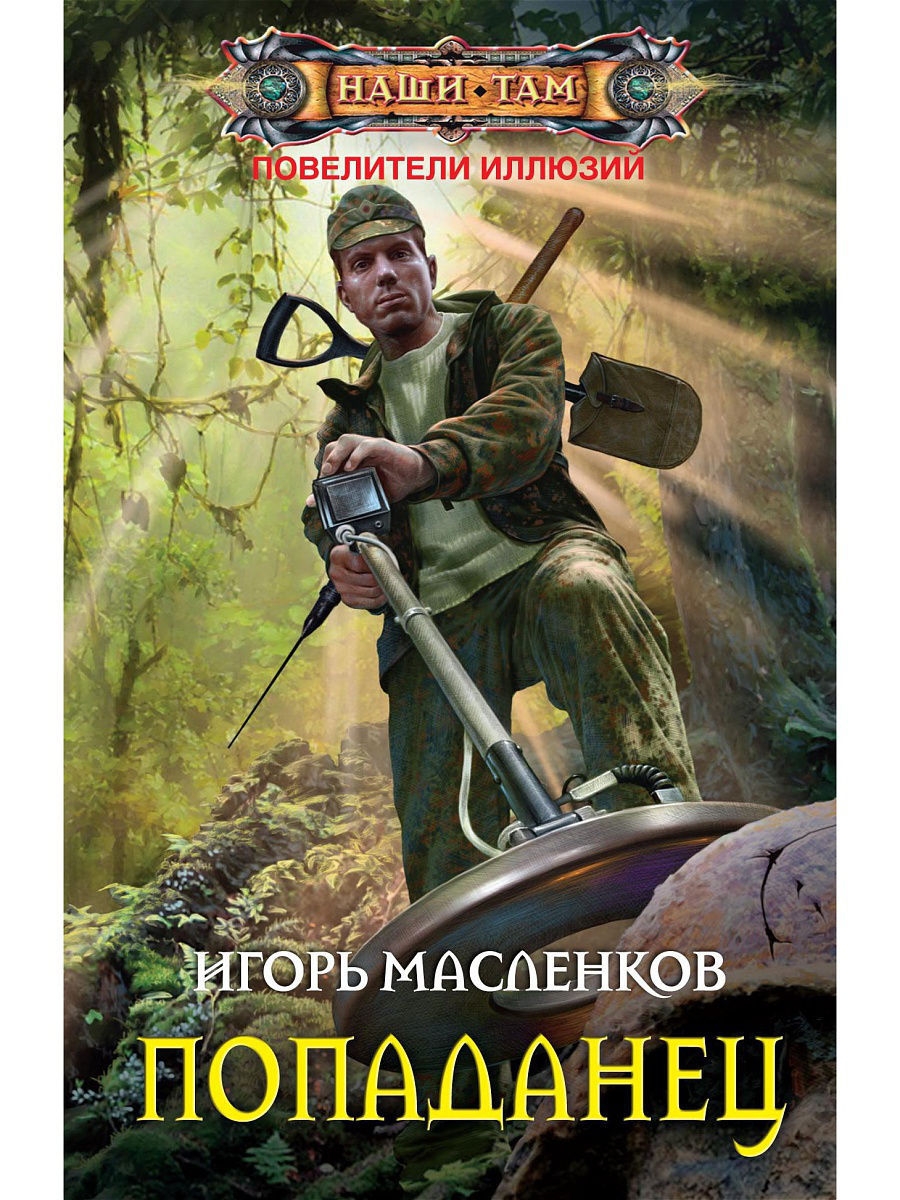 НАШИ • ТАМ

ПОВЕЛИТЕЛИ ИЛЛЮЗИЙ

ИГОРЬ МАСЛЕНКОВ

ПОПАДАНЕЦ